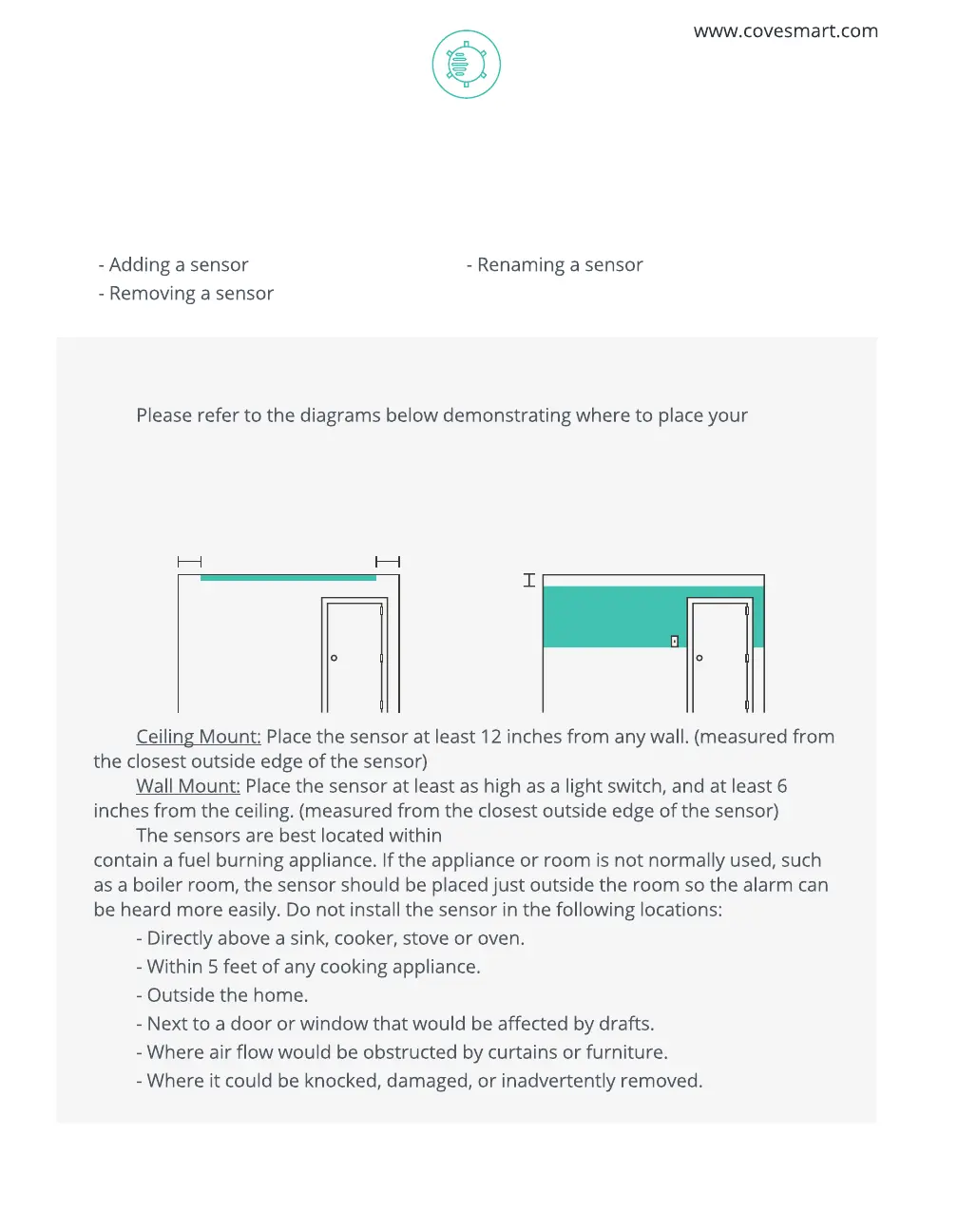 www.covesmart.com

- Adding a sensor
- Removing a sensor

- Renaming a sensor

Please refer to the diagrams below demonstrating where to place your

Ceiling Mount: Place the sensor at least 12 inches from any wall. (measured from the closest outside edge of the sensor)

Wall Mount: Place the sensor at least as high as a light switch, and at least 6 inches from the ceiling. (measured from the closest outside edge of the sensor)

The sensors are best located within contain a fuel burning appliance. If the appliance or room is not normally used, such as a boiler room, the sensor should be placed just outside the room so the alarm can be heard more easily. Do not install the sensor in the following locations:

- Directly above a sink, cooker, stove or oven.
- Within 5 feet of any cooking appliance.
- Outside the home.
- Next to a door or window that would be affected by drafts.
- Where air flow would be obstructed by curtains or furniture.
- Where it could be knocked, damaged, or inadvertently removed.